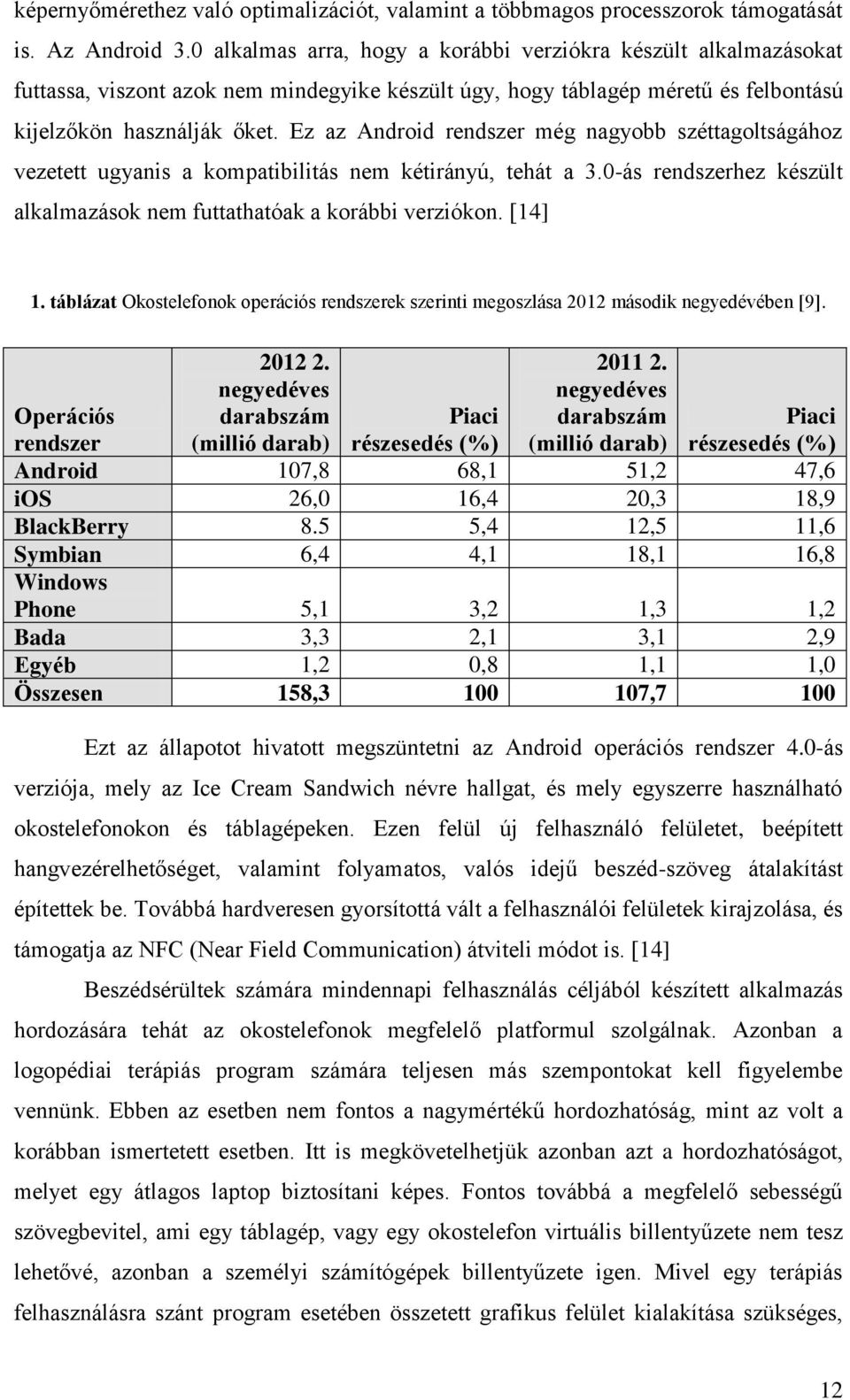 képernyőmérethez való optimalizációt, valamint a többmagos processzorok támogatását is. Az Android 3.0 alkalmas arra, hogy a korábbi verziókra készült alkalmazásokat futtassa, viszont azok nem mindegyike készült úgy, hogy táblagép méretű és felbontású kijelzőkön használják őket. Ez az Android rendszer még nagyobb széttagoltságához vezetett ugyanis a kompatibilitás nem kétirányú, tehát a 3.0-ás rendszerhez készült alkalmazások nem futtathatóak a korábbi verziókon. [14]

1. táblázat Okostelefonok operációs rendszerek szerinti megoszlása 2012 második negyedévében [9].

| Operációs rendszer | 2012 2. negyedéves darabszám (millió darab) | Piaci részesedés (%) | 2011 2. negyedéves darabszám (millió darab) | Piaci részesedés (%) |
|---|---|---|---|---|
| Android | 107,8 | 68,1 | 51,2 | 47,6 |
| iOS | 26,0 | 16,4 | 20,3 | 18,9 |
| BlackBerry | 8.5 | 5,4 | 12,5 | 11,6 |
| Symbian | 6,4 | 4,1 | 18,1 | 16,8 |
| Windows Phone | 5,1 | 3,2 | 1,3 | 1,2 |
| Bada | 3,3 | 2,1 | 3,1 | 2,9 |
| Egyéb | 1,2 | 0,8 | 1,1 | 1,0 |
| Összesen | 158,3 | 100 | 107,7 | 100 |

Ezt az állapotot hivatott megszüntetni az Android operációs rendszer 4.0-ás verziója, mely az Ice Cream Sandwich névre hallgat, és mely egyszerre használható okostelefonokon és táblagépeken. Ezen felül új felhasználó felületet, beépített hangvezérelhetőséget, valamint folyamatos, valós idejű beszéd-szöveg átalakítást építettek be. Továbbá hardveresen gyorsítottá vált a felhasználói felületek kirajzolása, és támogatja az NFC (Near Field Communication) átviteli módot is. [14]

Beszédsérültek számára mindennapi felhasználás céljából készített alkalmazás hordozására tehát az okostelefonok megfelelő platformul szolgálnak. Azonban a logopédiai terápiás program számára teljesen más szempontokat kell figyelembe vennünk. Ebben az esetben nem fontos a nagymértékű hordozhatóság, mint az volt a korábban ismertetett esetben. Itt is megkövetelhetjük azonban azt a hordozhatóságot, melyet egy átlagos laptop biztosítani képes. Fontos továbbá a megfelelő sebességű szövegbevitel, ami egy táblagép, vagy egy okostelefon virtuális billentyűzete nem tesz lehetővé, azonban a személyi számítógépek billentyűzete igen. Mivel egy terápiás felhasználásra szánt program esetében összetett grafikus felület kialakítása szükséges,

12